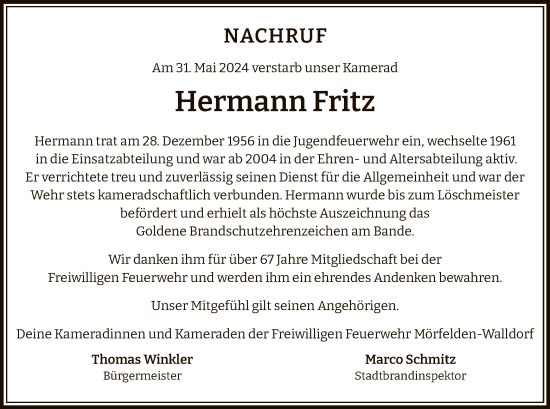 NACHRUF

Am 31. Mai 2024 verstarb unser Kamerad

Hermann Fritz

Hermann trat am 28. Dezember 1956 in die Jugendfeuerwehr ein, wechselte 1961 in die Einsatzabteilung und war ab 2004 in der Ehren- und Altersabteilung aktiv. Er verrichtete treu und zuverlässig seinen Dienst für die Allgemeinheit und war der Wehr stets kameradschaftlich verbunden. Hermann wurde bis zum Löschmeister befördert und erhielt als höchste Auszeichnung das Goldene Brandschutzehrenzeichen am Bande.

Wir danken ihm für über 67 Jahre Mitgliedschaft bei der Freiwilligen Feuerwehr und werden ihm ein ehrendes Andenken bewahren.

Unser Mitgefühl gilt seinen Angehörigen.

Deine Kameradinnen und Kameraden der Freiwilligen Feuerwehr Mörfelden-Walldorf

Thomas Winkler
Bürgermeister

Marco Schmitz
Stadtbrandinspektor